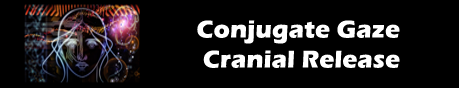 Conjugate Gaze
Cranial Release